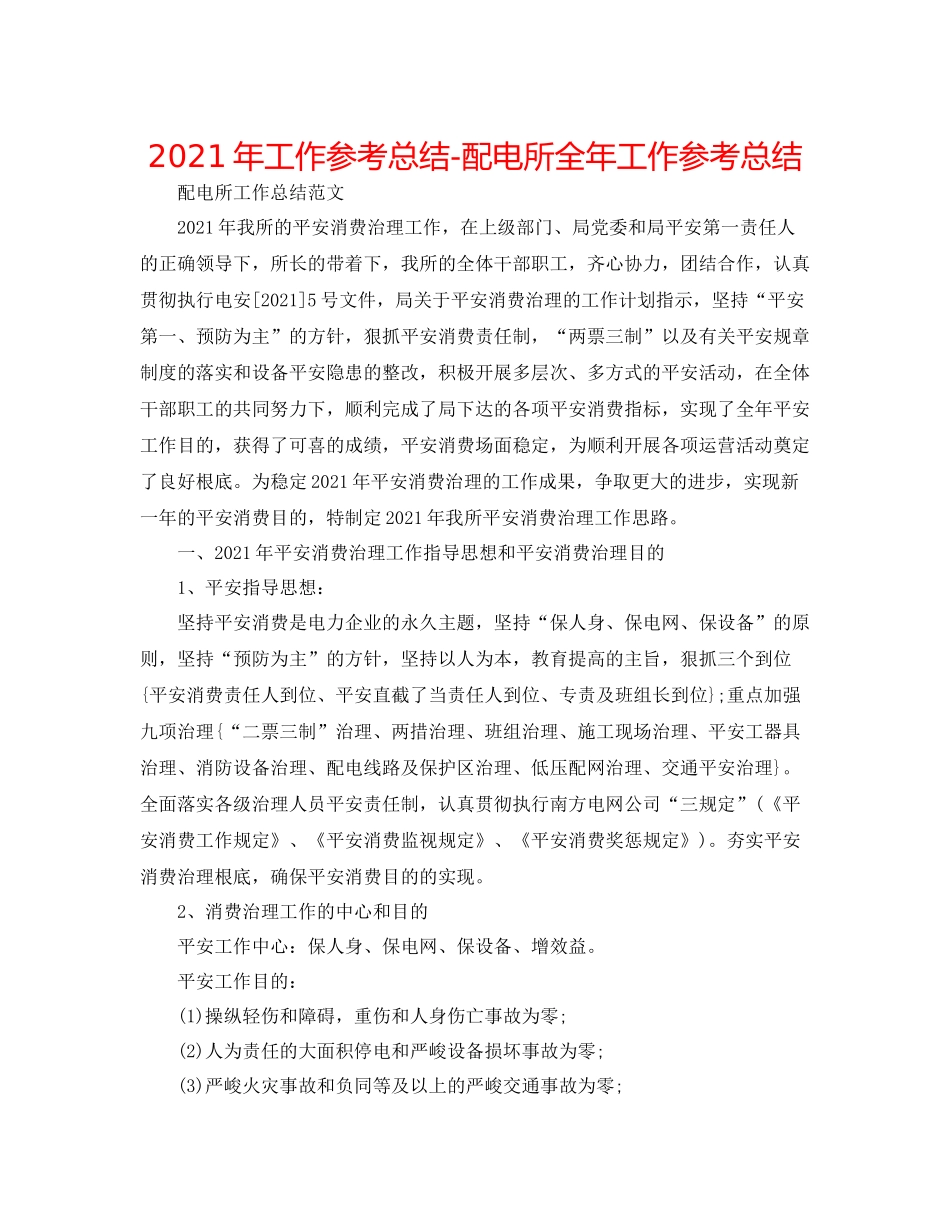 2021年工作参考总结-配电所全年工作参考总结

配电所工作总结范文

2021年我所的平安消费治理工作，在上级部门、局党委和局平安第一责任人的正确领导下，所长的带着下，我所的全体干部职工，齐心协力，团结合作，认真贯彻执行电安[2021]5号文件，局关于平安消费治理的工作计划指示，坚持“平安第一、预防为主”的方针，狠抓平安消费责任制，“两票三制”以及有关平安规章制度的落实和设备平安隐患的整改，积极开展多层次、多方式的平安活动，在全体干部职工的共同努力下，顺利完成了局下达的各项平安消费指标，实现了全年平安工作目的，获得了可喜的成绩，平安消费场面稳定，为顺利开展各项运营活动奠定了良好根底。为稳定2021年平安消费治理的工作成果，争取更大的进步，实现新一年的平安消费目的，特制定2021年我所平安消费治理工作思路。

一、2021年平安消费治理工作指导思想和平安消费治理目的

1、平安指导思想：

坚持平安消费是电力企业的永久主题，坚持“保人身、保电网、保设备”的原则，坚持“预防为主”的方针，坚持以人为本，教育提高的主旨，狠抓三个到位{平安消费责任人到位、平安直截了当责任人到位、专责及班组长到位};重点加强九项治理{“二票三制”治理、两措治理、班组治理、施工现场治理、平安工器具治理、消防设备治理、配电线路及保护区治理、低压配网治理、交通平安治理}。全面落实各级治理人员平安责任制，认真贯彻执行南方电网公司“三规定”(《平安消费工作规定》、《平安消费监视规定》、《平安消费奖惩规定》)。夯实平安消费治理根底，确保平安消费目的的实现。

2、消费治理工作的中心和目的

平安工作中心：保人身、保电网、保设备、增效益。

平安工作目的：

(1)操纵轻伤和障碍，重伤和人身伤亡事故为零;

(2)人为责任的大面积停电和严峻设备损坏事故为零;

(3)严峻火灾事故和负同等及以上的严峻交通事故为零;